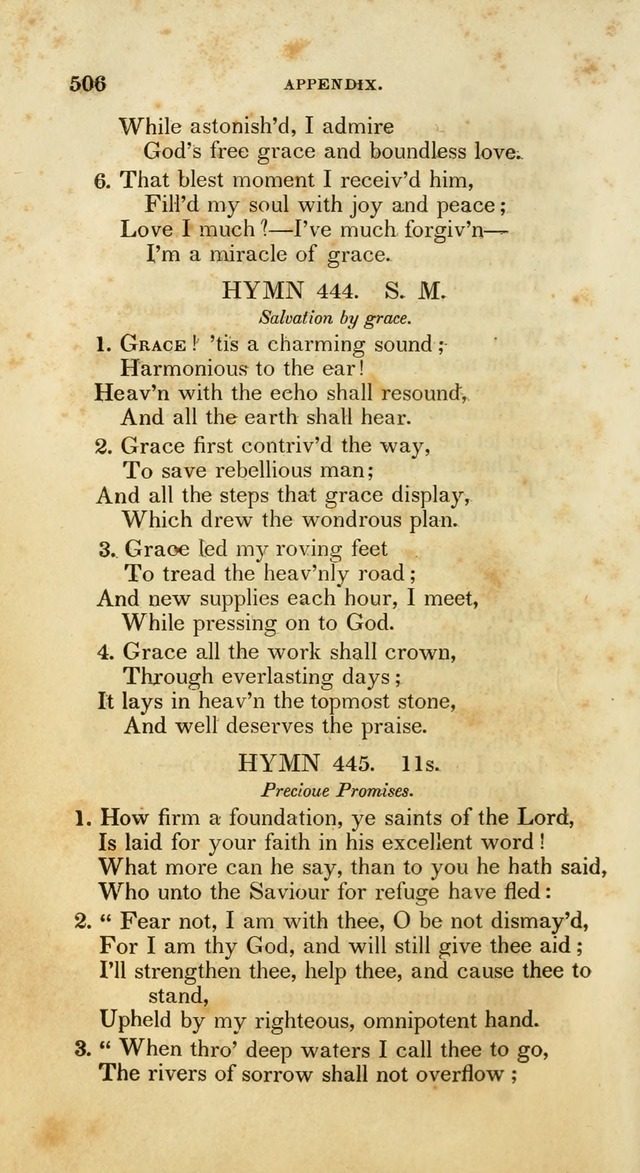 506 APPENDIX.

While astonish'd, I admire
God's free grace and boundless love.

6. That blest moment I receiv'd him,
Fill'd my soul with joy and peace;
Love I much?—I've much forgiv'n—
I'm a miracle of grace.

HYMN 444. S. M.

Salvation by grace.

1. Grace! 'tis a charming sound;
Harmonious to the ear!
Heav'n with the echo shall resound,
And all the earth shall hear.

2. Grace first contriv'd the way,
To save rebellious man;
And all the steps that grace display,
Which drew the wondrous plan.

3. Grace led my roving feet
To tread the heav'nly road;
And new supplies each hour, I meet,
While pressing on to God.

4. Grace all the work shall crown,
Through everlasting days;
It lays in heav'n the topmost stone,
And well deserves the praise.

HYMN 445. 11s.

Precioue Promises.

1. How firm a foundation, ye saints of the Lord,
Is laid for your faith in his excellent word!
What more can he say, than to you he hath said,
Who unto the Saviour for refuge have fled:

2. "Fear not, I am with thee, O be not dismay'd,
For I am thy God, and will still give thee aid;
I'll strengthen thee, help thee, and cause thee to stand,
Upheld by my righteous, omnipotent hand.

3. "When thro' deep waters I call thee to go,
The rivers of sorrow shall not overflow;